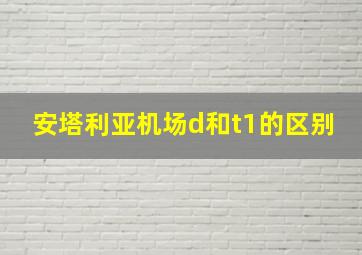 安塔利亚机场d和t1的区别